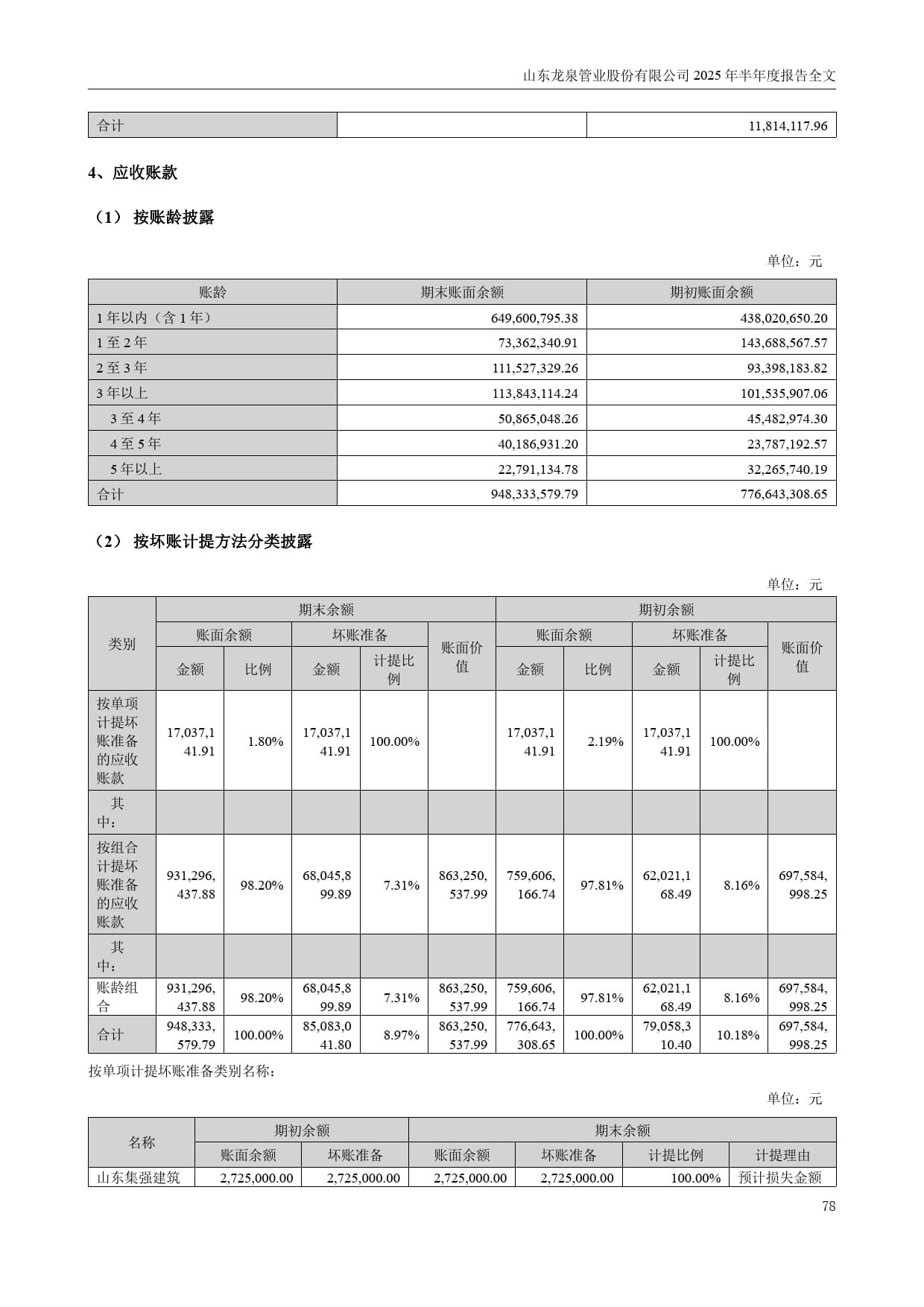 山东龙泉管业股份有限公司 2025 年半年度报告全文

| 合计 | | 11,814,117.96 |
|---|---|---|

4、应收账款

（1） 按账龄披露

单位：元

| 账龄 | 期末账面余额 | 期初账面余额 |
|---|---|---|
| 1 年以内（含 1 年） | 649,600,795.38 | 438,020,650.20 |
| 1 至 2 年 | 73,362,340.91 | 143,688,567.57 |
| 2 至 3 年 | 111,527,329.26 | 93,398,183.82 |
| 3 年以上 | 113,843,114.24 | 101,535,907.06 |
| 3 至 4 年 | 50,865,048.26 | 45,482,974.30 |
| 4 至 5 年 | 40,186,931.20 | 23,787,192.57 |
| 5 年以上 | 22,791,134.78 | 32,265,740.19 |
| 合计 | 948,333,579.79 | 776,643,308.65 |

（2） 按坏账计提方法分类披露

单位：元

| 类别 | 期末余额 | | | | | 期初余额 | | | | |
|---|---|---|---|---|---|---|---|---|---|---|
| | 账面余额 | | 坏账准备 | | 账面价值 | 账面余额 | | 坏账准备 | | 账面价值 |
| | 金额 | 比例 | 金额 | 计提比例 | | 金额 | 比例 | 金额 | 计提比例 | |
| 按单项计提坏账准备的应收账款 | 17,037,141.91 | 1.80% | 17,037,141.91 | 100.00% | | 17,037,141.91 | 2.19% | 17,037,141.91 | 100.00% | |
| 其中： | | | | | | | | | | |
| 按组合计提坏账准备的应收账款 | 931,296,437.88 | 98.20% | 68,045,899.89 | 7.31% | 863,250,537.99 | 759,606,166.74 | 97.81% | 62,021,168.49 | 8.16% | 697,584,998.25 |
| 其中： | | | | | | | | | | |
| 账龄组合 | 931,296,437.88 | 98.20% | 68,045,899.89 | 7.31% | 863,250,537.99 | 759,606,166.74 | 97.81% | 62,021,168.49 | 8.16% | 697,584,998.25 |
| 合计 | 948,333,579.79 | 100.00% | 85,083,041.80 | 8.97% | 863,250,537.99 | 776,643,308.65 | 100.00% | 79,058,310.40 | 10.18% | 697,584,998.25 |

按单项计提坏账准备类别名称：

单位：元

| 名称 | 期初余额 | | 期末余额 | | | |
|---|---|---|---|---|---|---|
| | 账面余额 | 坏账准备 | 账面余额 | 坏账准备 | 计提比例 | 计提理由 |
| 山东集强建筑 | 2,725,000.00 | 2,725,000.00 | 2,725,000.00 | 2,725,000.00 | 100.00% | 预计损失金额 |

78